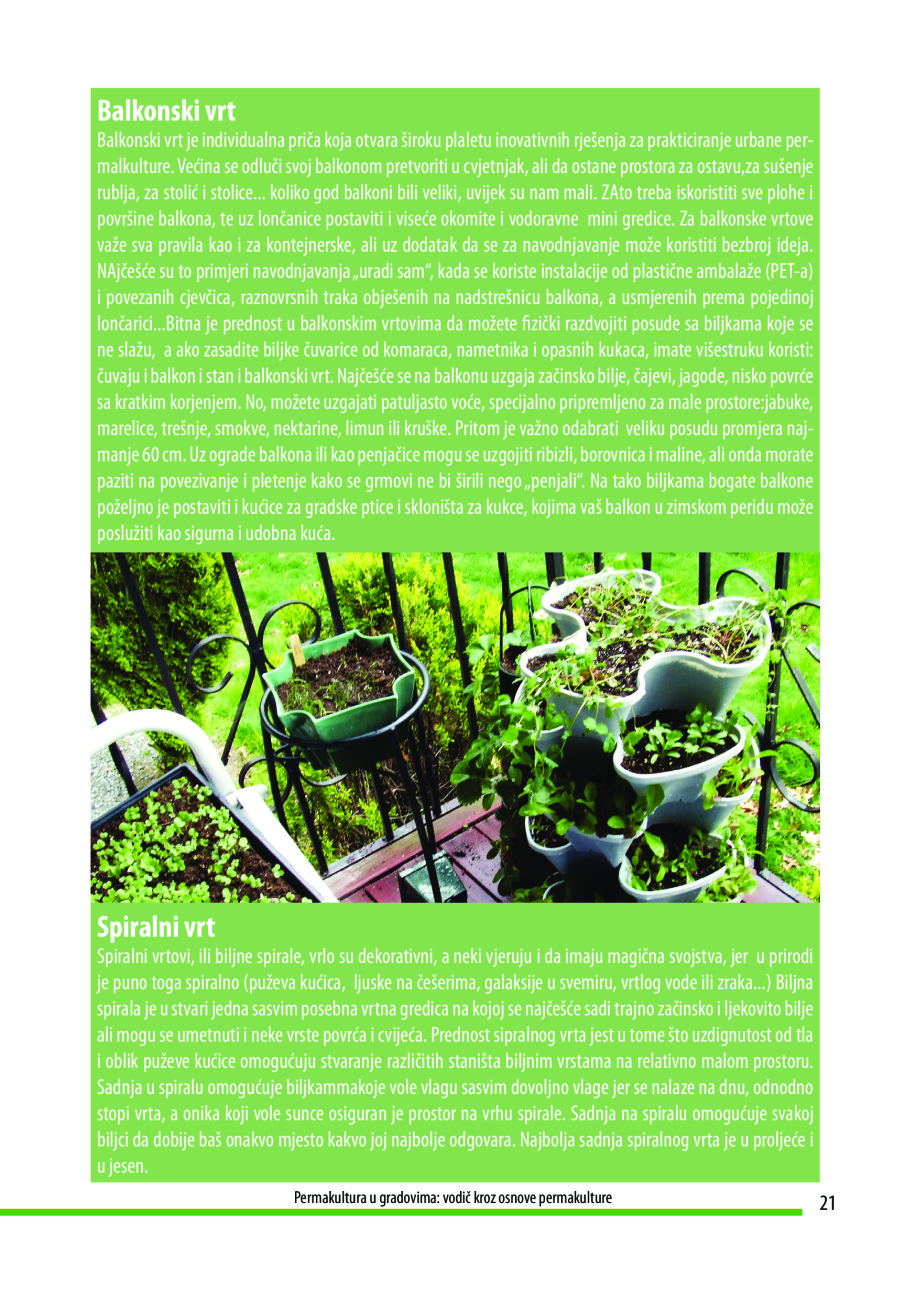 Balkonski vrt

Balkonski vrt je individualna priča koja otvara široku plaletu inovativnih rješenja za prakticiranje urbane permalkulture. Većina se odluči svoj balkonom pretvoriti u cvjetnjak, ali da ostane prostora za ostavu,za sušenje rublja, za stolić i stolice... koliko god balkoni bili veliki, uvijek su nam mali. ZAto treba iskoristiti sve plohe i površine balkona, te uz lončanice postaviti i viseće okomite i vodoravne mini gredice. Za balkonske vrtove važe sva pravila kao i za kontejnerske, ali uz dodatak da se za navodnjavanje može koristiti bezbroj ideja. NAjčešće su to primjeri navodnjavanja „uradi sam", kada se koriste instalacije od plastične ambalaže (PET-a) i povezanih cjevčica, raznovrsnih traka obješenih na nadstrešnicu balkona, a usmjerenih prema pojedinoj lončarici...Bitna je prednost u balkonskim vrtovima da možete fizički razdvojiti posude sa biljkama koje se ne slažu, a ako zasadite biljke čuvarice od komaraca, nametnika i opasnih kukaca, imate višestruku koristi: čuvaju i balkon i stan i balkonski vrt. Najčešće se na balkonu uzgaja začinsko bilje, čajevi, jagode, nisko povrće sa kratkim korjenjem. No, možete uzgajati patuljasto voće, specijalno pripremljeno za male prostore:jabuke, marelice, trešnje, smokve, nektarine, limun ili kruške. Pritom je važno odabrati veliku posudu promjera najmanje 60 cm. Uz ograde balkona ili kao penjačice mogu se uzgojiti ribizli, borovnica i maline, ali onda morate paziti na povezivanje i pletenje kako se grmovi ne bi širili nego „penjali". Na tako biljkama bogate balkone poželjno je postaviti i kućice za gradske ptice i skloništa za kukce, kojima vaš balkon u zimskom peridu može poslužiti kao sigurna i udobna kuća.

Spiralni vrt

Spiralni vrtovi, ili biljne spirale, vrlo su dekorativni, a neki vjeruju i da imaju magična svojstva, jer u prirodi je puno toga spiralno (puževa kućica, ljuske na češerima, galaksije u svemiru, vrtlog vode ili zraka...) Biljna spirala je u stvari jedna sasvim posebna vrtna gredica na kojoj se najčešće sadi trajno začinsko i ljekovito bilje ali mogu se umetnuti i neke vrste povrća i cvijeća. Prednost sipralnog vrta jest u tome što uzdignutost od tla i oblik puževe kućice omogućuju stvaranje različitih staništa biljnim vrstama na relativno malom prostoru. Sadnja u spiralu omogućuje biljkammakoje vole vlagu sasvim dovoljno vlage jer se nalaze na dnu, odnodno stopi vrta, a onika koji vole sunce osiguran je prostor na vrhu spirale. Sadnja na spiralu omogućuje svakoj biljci da dobije baš onakvo mjesto kakvo joj najbolje odgovara. Najbolja sadnja spiralnog vrta je u proljeće i u jesen.

Permakultura u gradovima: vodič kroz osnove permakulture

21